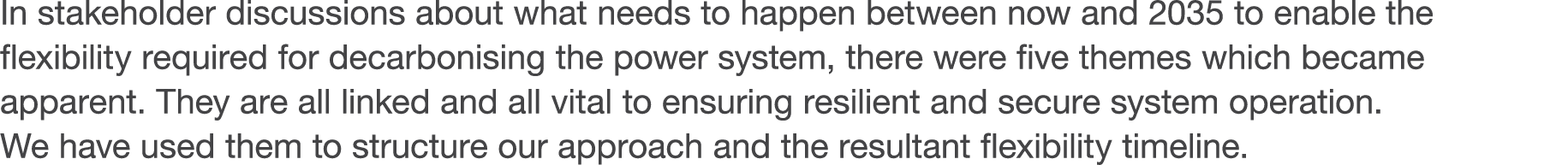 In stakeholder discussions about what needs to happen between now and 2035 to enable the flexibility required for decarbonising the power system, there were five themes which became apparent. They are all linked and all vital to ensuring resilient and secure system operation. We have used them to structure our approach and the resultant flexibility timeline.